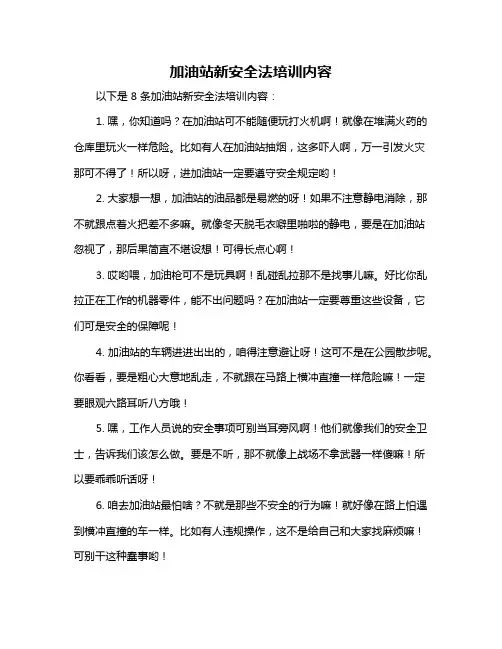 加油站新安全法培训内容

以下是 8 条加油站新安全法培训内容：

1. 嘿，你知道吗？在加油站可不能随便玩打火机啊！就像在堆满火药的仓库里玩火一样危险。比如有人在加油站抽烟，这多吓人啊，万一引发火灾那可不得了！所以呀，进加油站一定要遵守安全规定哟！

2. 大家想一想，加油站的油品都是易燃的呀！如果不注意静电消除，那不就跟点着火把差不多嘛。就像冬天脱毛衣噼里啪啦的静电，要是在加油站忽视了，那后果简直不堪设想！可得长点心啊！

3. 哎哟喂，加油枪可不是玩具啊！乱碰乱拉那不是找事儿嘛。好比你乱拉正在工作的机器零件，能不出问题吗？在加油站一定要尊重这些设备，它们可是安全的保障呢！

4. 加油站的车辆进进出出的，咱得注意避让呀！这可不是在公园散步呢。你看看，要是粗心大意地乱走，不就跟在马路上横冲直撞一样危险嘛！一定要眼观六路耳听八方哦！

5. 嘿，工作人员说的安全事项可别当耳旁风啊！他们就像我们的安全卫士，告诉我们该怎么做。要是不听，那不就像上战场不拿武器一样傻嘛！所以要乖乖听话呀！

6. 咱去加油站最怕啥？不就是那些不安全的行为嘛！就好像在路上怕遇到横冲直撞的车一样。比如有人违规操作，这不是给自己和大家找麻烦嘛！可别干这种蠢事哟！